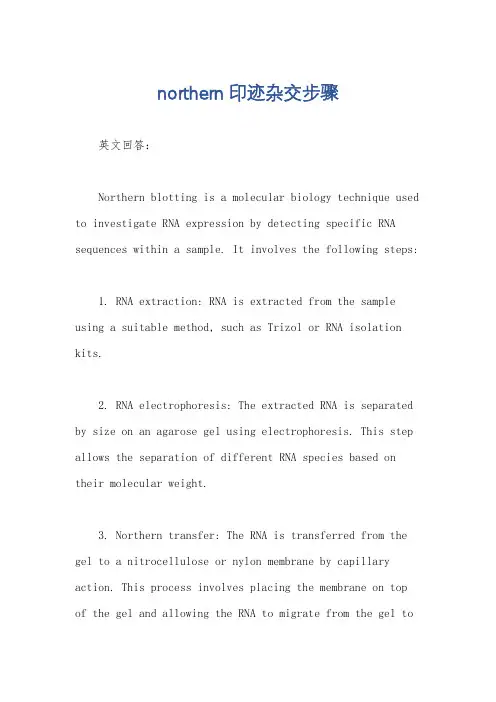 northern 印迹杂交步骤

英文回答：

Northern blotting is a molecular biology technique used to investigate RNA expression by detecting specific RNA sequences within a sample. It involves the following steps:

1. RNA extraction: RNA is extracted from the sample using a suitable method, such as Trizol or RNA isolation kits.

2. RNA electrophoresis: The extracted RNA is separated by size on an agarose gel using electrophoresis. This step allows the separation of different RNA species based on their molecular weight.

3. Northern transfer: The RNA is transferred from the gel to a nitrocellulose or nylon membrane by capillary action. This process involves placing the membrane on top of the gel and allowing the RNA to migrate from the gel to